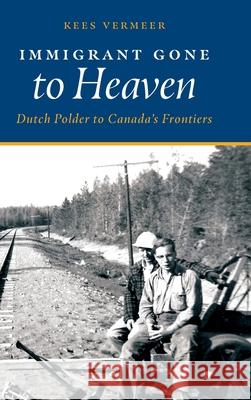 KEES VERMEER

IMMIGRANT GONE to Heaven

Dutch Polder to Canada's Frontiers

Kraina Książek